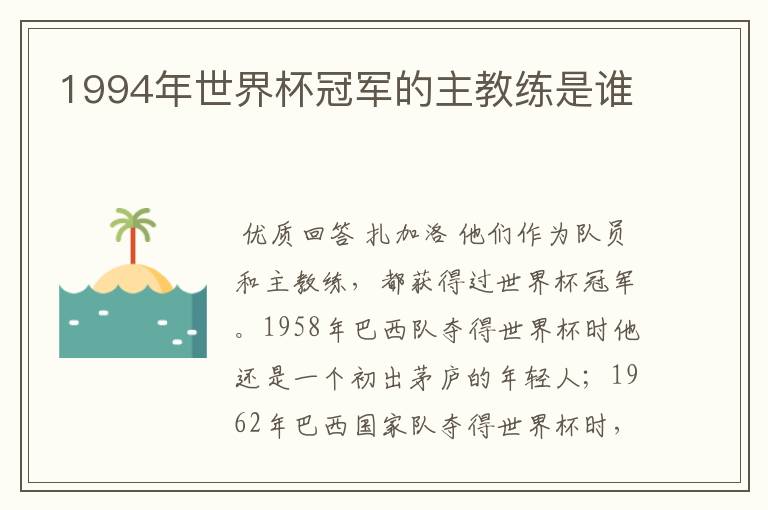 1994年世界杯冠军的主教练是谁

优质回答 扎加洛 他们作为队员和主教练，都获得过世界杯冠军。1958年巴西队夺得世界杯时他还是一个初出茅庐的年轻人；1962年巴西国家队夺得世界杯时，